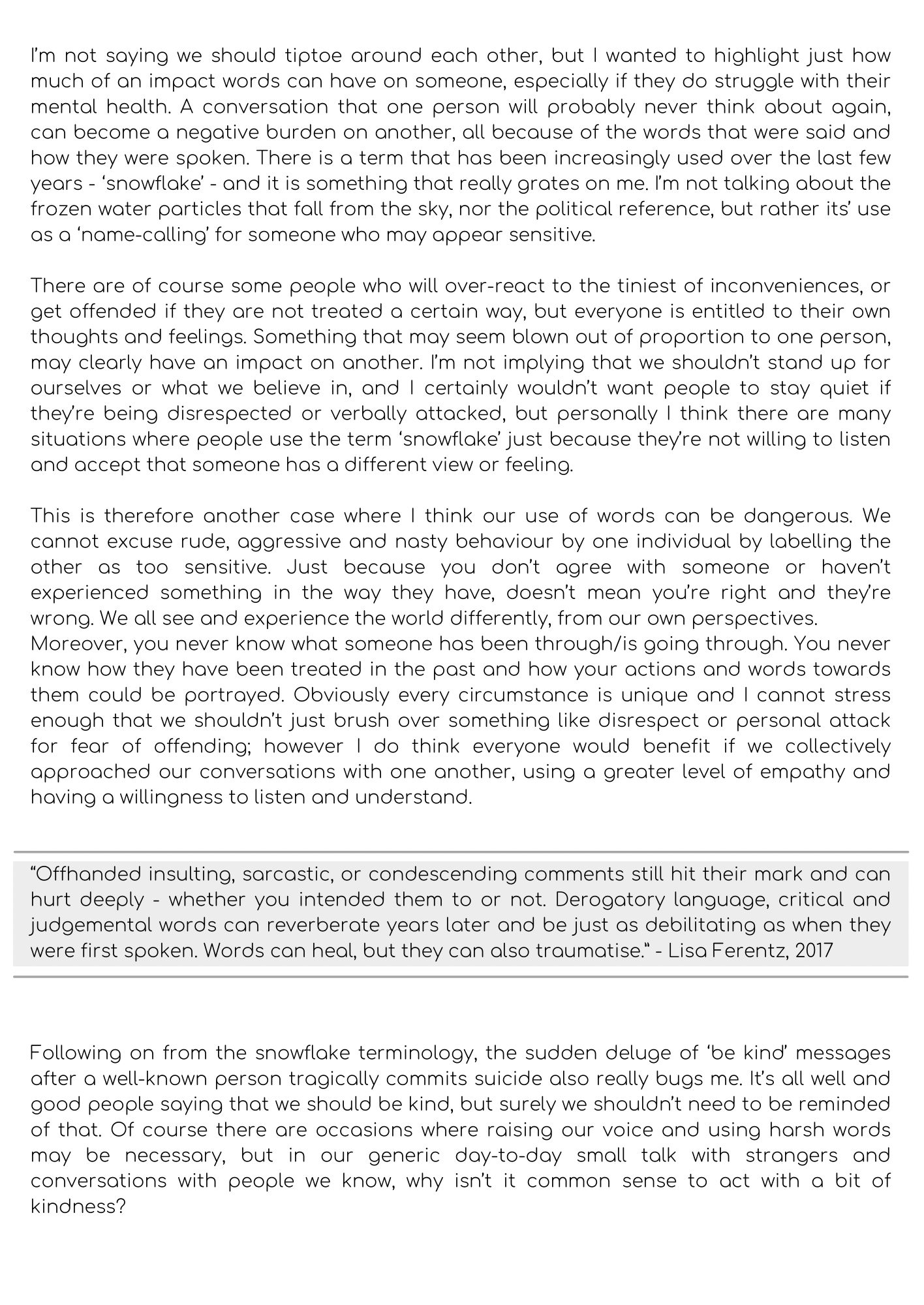 I'm not saying we should tiptoe around each other, but I wanted to highlight just how much of an impact words can have on someone, especially if they do struggle with their mental health. A conversation that one person will probably never think about again, can become a negative burden on another, all because of the words that were said and how they were spoken. There is a term that has been increasingly used over the last few years - 'snowflake' - and it is something that really grates on me. I'm not talking about the frozen water particles that fall from the sky, nor the political reference, but rather its' use as a 'name-calling' for someone who may appear sensitive.

There are of course some people who will over-react to the tiniest of inconveniences, or get offended if they are not treated a certain way, but everyone is entitled to their own thoughts and feelings. Something that may seem blown out of proportion to one person, may clearly have an impact on another. I'm not implying that we shouldn't stand up for ourselves or what we believe in, and I certainly wouldn't want people to stay quiet if they're being disrespected or verbally attacked, but personally I think there are many situations where people use the term 'snowflake' just because they're not willing to listen and accept that someone has a different view or feeling.

This is therefore another case where I think our use of words can be dangerous. We cannot excuse rude, aggressive and nasty behaviour by one individual by labelling the other as too sensitive. Just because you don't agree with someone or haven't experienced something in the way they have, doesn't mean you're right and they're wrong. We all see and experience the world differently, from our own perspectives.
Moreover, you never know what someone has been through/is going through. You never know how they have been treated in the past and how your actions and words towards them could be portrayed. Obviously every circumstance is unique and I cannot stress enough that we shouldn't just brush over something like disrespect or personal attack for fear of offending; however I do think everyone would benefit if we collectively approached our conversations with one another, using a greater level of empathy and having a willingness to listen and understand.

"Offhanded insulting, sarcastic, or condescending comments still hit their mark and can hurt deeply - whether you intended them to or not. Derogatory language, critical and judgemental words can reverberate years later and be just as debilitating as when they were first spoken. Words can heal, but they can also traumatise." - Lisa Ferentz, 2017

Following on from the snowflake terminology, the sudden deluge of 'be kind' messages after a well-known person tragically commits suicide also really bugs me. It's all well and good people saying that we should be kind, but surely we shouldn't need to be reminded of that. Of course there are occasions where raising our voice and using harsh words may be necessary, but in our generic day-to-day small talk with strangers and conversations with people we know, why isn't it common sense to act with a bit of kindness?